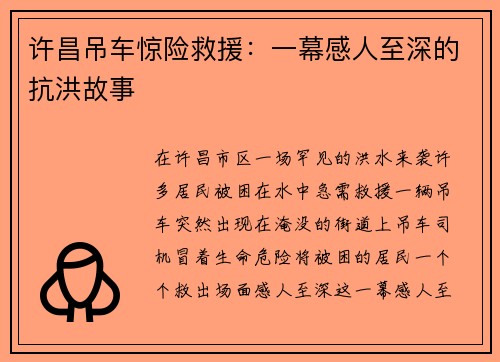 许昌吊车惊险救援：一幕感人至深的抗洪故事

在许昌市区一场罕见的洪水来袭许多居民被困在水中急需救援一辆吊车突然出现在淹没的街道上吊车司机冒着生命危险将被困的居民一个个救出场面感人至深这一幕感人至